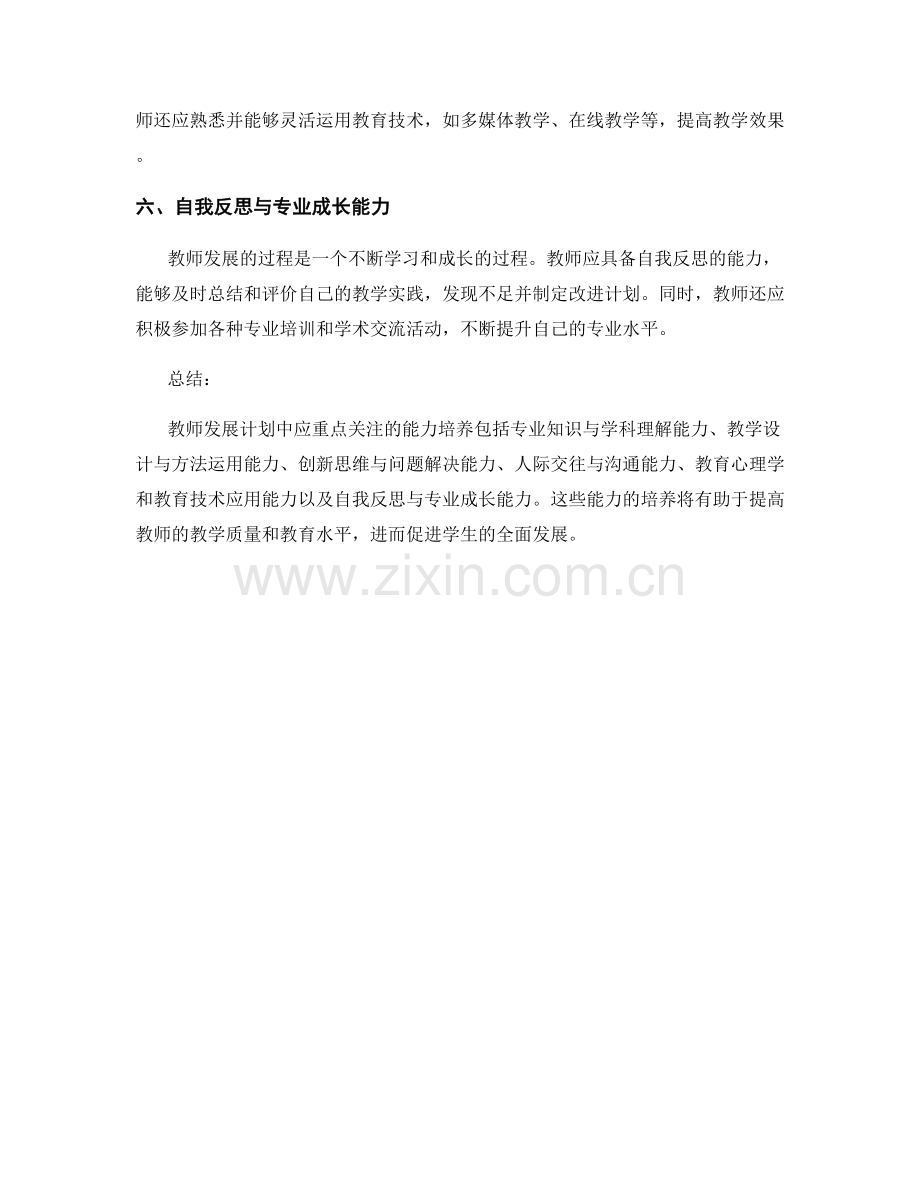 师还应熟悉并能够灵活运用教育技术，如多媒体教学、在线教学等，提高教学效果。

六、自我反思与专业成长能力

教师发展的过程是一个不断学习和成长的过程。教师应具备自我反思的能力，能够及时总结和评价自己的教学实践，发现不足并制定改进计划。同时，教师还应积极参加各种专业培训和学术交流活动，不断提升自己的专业水平。

总结：

教师发展计划中应重点关注的能力培养包括专业知识与学科理解能力、教学设计与方法运用能力、创新思维与问题解决能力、人际交往与沟通能力、教育心理学和教育技术应用能力以及自我反思与专业成长能力。这些能力的培养将有助于提高教师的教学质量和教育水平，进而促进学生的全面发展。

www.zixin.com.cn